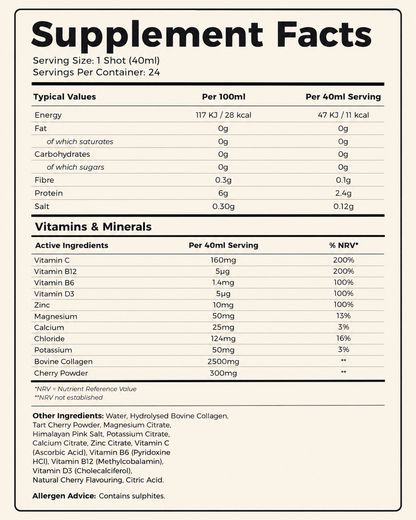 Supplement Facts

Serving Size: 1 Shot (40ml)
Servings Per Container: 24

| Typical Values | Per 100ml | Per 40ml Serving |
|---|---|---|
| Energy | 117 KJ / 28 kcal | 47 KJ / 11 kcal |
| Fat | 0g | 0g |
| of which saturates | 0g | 0g |
| Carbohydrates | 0g | 0g |
| of which sugars | 0g | 0g |
| Fibre | 0.3g | 0.1g |
| Protein | 6g | 2.4g |
| Salt | 0.30g | 0.12g |

Vitamins & Minerals

| Active Ingredients | Per 40ml Serving | % NRV* |
|---|---|---|
| Vitamin C | 160mg | 200% |
| Vitamin B12 | 5µg | 200% |
| Vitamin B6 | 1.4mg | 100% |
| Vitamin D3 | 5µg | 100% |
| Zinc | 10mg | 100% |
| Magnesium | 50mg | 13% |
| Calcium | 25mg | 3% |
| Chloride | 124mg | 16% |
| Potassium | 50mg | 3% |
| Bovine Collagen | 2500mg | ** |
| Cherry Powder | 300mg | ** |

*NRV = Nutrient Reference Value
**NRV not established

Other Ingredients: Water, Hydrolysed Bovine Collagen, Tart Cherry Powder, Magnesium Citrate, Himalayan Pink Salt, Potassium Citrate, Calcium Citrate, Zinc Citrate, Vitamin C (Ascorbic Acid), Vitamin B6 (Pyridoxine HCl), Vitamin B12 (Methylcobalamin), Vitamin D3 (Cholecalciferol), Natural Cherry Flavouring, Citric Acid.

Allergen Advice: Contains sulphites.